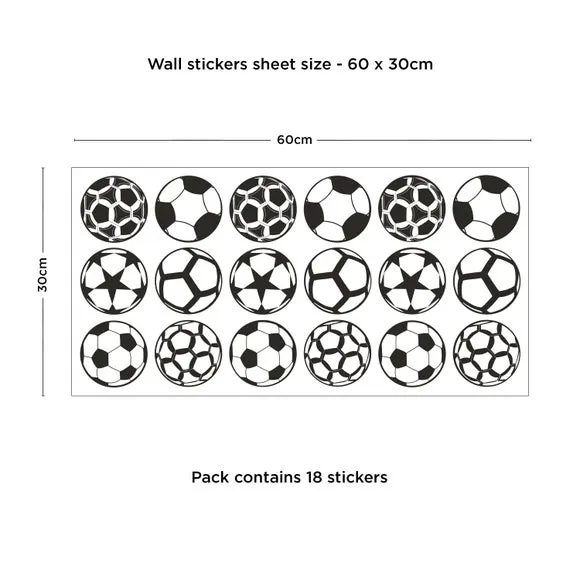 Wall stickers sheet size - 60 x 30cm

60cm

30cm

Pack contains 18 stickers